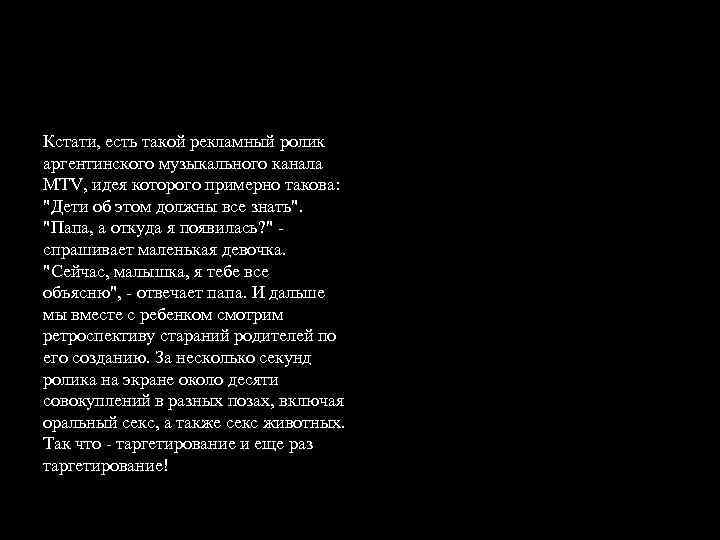 Кстати, есть такой рекламный ролик аргентинского музыкального канала MTV, идея которого примерно такова: "Дети об этом должны все знать". "Папа, а откуда я появилась?" - спрашивает маленькая девочка. "Сейчас, малышка, я тебе все объясню", - отвечает папа. И дальше мы вместе с ребенком смотрим ретроспективу стараний родителей по его созданию. За несколько секунд ролика на экране около десяти совокуплений в разных позах, включая оральный секс, а также секс животных. Так что - таргетирование и еще раз таргетирование!